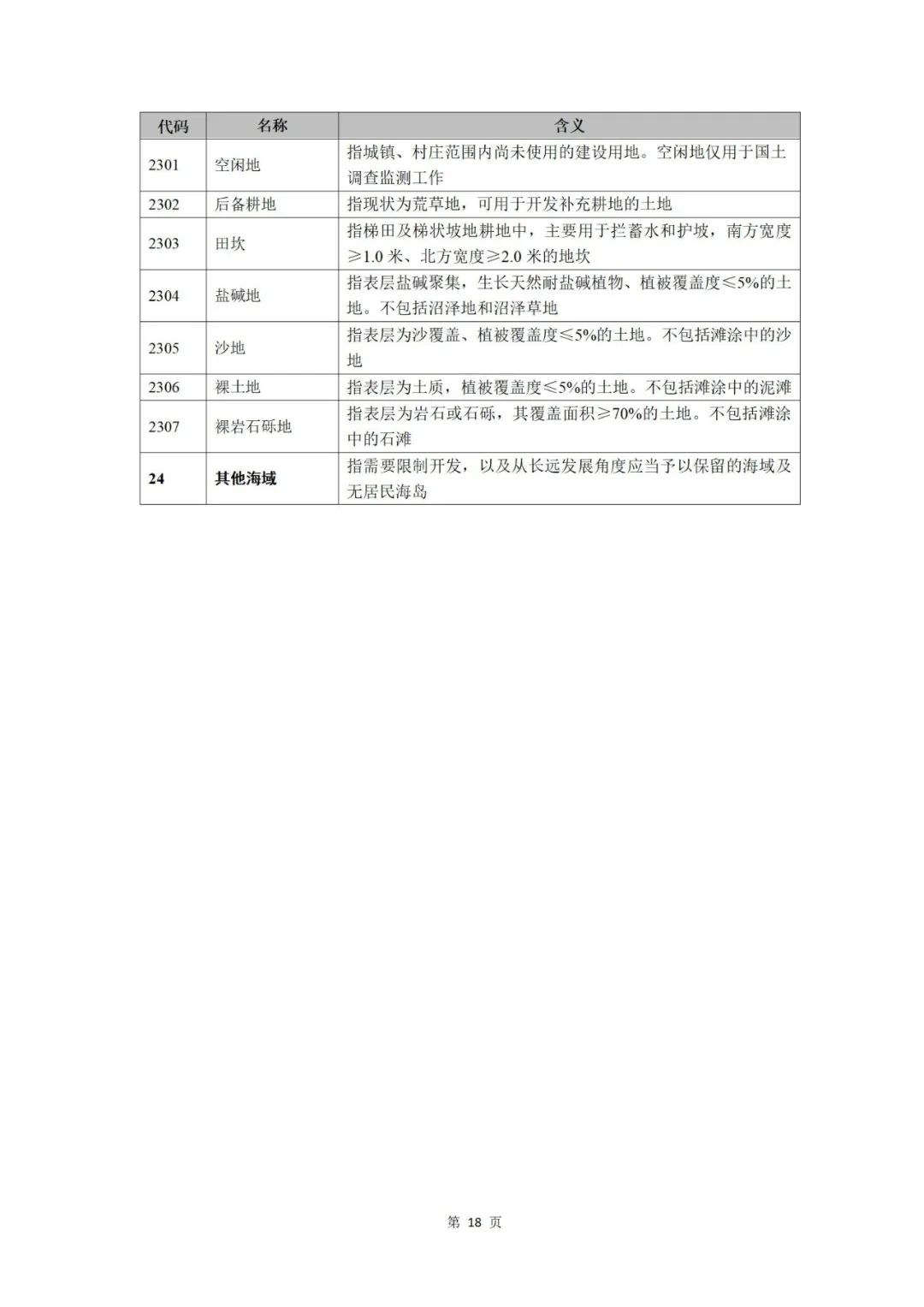 | 代码 | 名称 | 含义 |
|---|---|---|
| 2301 | 空闲地 | 指城镇、村庄范围内尚未使用的建设用地。空闲地仅用于国土调查监测工作 |
| 2302 | 后备耕地 | 指现状为荒草地，可用于开发补充耕地的土地 |
| 2303 | 田坎 | 指梯田及梯状坡地耕地中，主要用于拦蓄水和护坡，南方宽度≥1.0米、北方宽度≥2.0米的地坎 |
| 2304 | 盐碱地 | 指表层盐碱聚集，生长天然耐盐碱植物、植被覆盖度≤5%的土地。不包括沼泽地和沼泽草地 |
| 2305 | 沙地 | 指表层为沙覆盖、植被覆盖度≤5%的土地。不包括滩涂中的沙地 |
| 2306 | 裸土地 | 指表层为土质，植被覆盖度≤5%的土地。不包括滩涂中的泥滩 |
| 2307 | 裸岩石砾地 | 指表层为岩石或石砾，其覆盖面积≥70%的土地。不包括滩涂中的石滩 |
| 24 | 其他海域 | 指需要限制开发，以及从长远发展角度应当予以保留的海域及无居民海岛 |

第18页